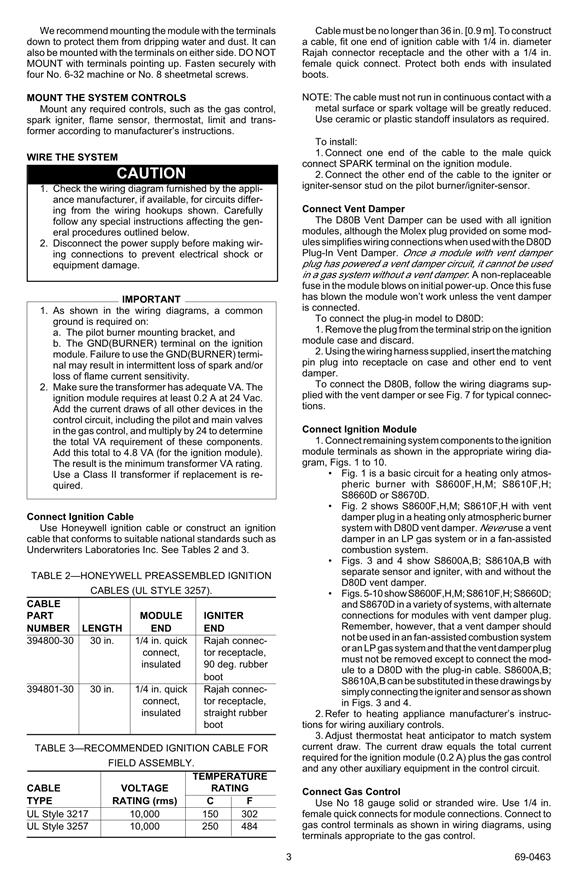 We recommend mounting the module with the terminals down to protect them from dripping water and dust. It can also be mounted with the terminals on either side. DO NOT MOUNT with terminals pointing up. Fasten securely with four No. 6-32 machine or No. 8 sheetmetal screws.

MOUNT THE SYSTEM CONTROLS

Mount any required controls, such as the gas control, spark igniter, flame sensor, thermostat, limit and transformer according to manufacturer's instructions.

WIRE THE SYSTEM

CAUTION

1. Check the wiring diagram furnished by the appliance manufacturer, if available, for circuits differing from the wiring hookups shown. Carefully follow any special instructions affecting the general procedures outlined below.
2. Disconnect the power supply before making wiring connections to prevent electrical shock or equipment damage.

IMPORTANT

1. As shown in the wiring diagrams, a common ground is required on:
a. The pilot burner mounting bracket, and
b. The GND(BURNER) terminal on the ignition module. Failure to use the GND(BURNER) terminal may result in intermittent loss of spark and/or loss of flame current sensitivity.
2. Make sure the transformer has adequate VA. The ignition module requires at least 0.2 A at 24 Vac. Add the current draws of all other devices in the control circuit, including the pilot and main valves in the gas control, and multiply by 24 to determine the total VA requirement of these components. Add this total to 4.8 VA (for the ignition module). The result is the minimum transformer VA rating. Use a Class II transformer if replacement is required.

Connect Ignition Cable

Use Honeywell ignition cable or construct an ignition cable that conforms to suitable national standards such as Underwriters Laboratories Inc. See Tables 2 and 3.

TABLE 2—HONEYWELL PREASSEMBLED IGNITION CABLES (UL STYLE 3257).

| CABLE PART NUMBER | LENGTH | MODULE END | IGNITER END |
|---|---|---|---|
| 394800-30 | 30 in. | 1/4 in. quick connect, insulated | Rajah connector receptacle, 90 deg. rubber boot |
| 394801-30 | 30 in. | 1/4 in. quick connect, insulated | Rajah connector receptacle, straight rubber boot |

TABLE 3—RECOMMENDED IGNITION CABLE FOR FIELD ASSEMBLY.

| CABLE TYPE | VOLTAGE RATING (rms) | TEMPERATURE RATING C | TEMPERATURE RATING F |
|---|---|---|---|
| UL Style 3217 | 10,000 | 150 | 302 |
| UL Style 3257 | 10,000 | 250 | 484 |

Cable must be no longer than 36 in. [0.9 m]. To construct a cable, fit one end of ignition cable with 1/4 in. diameter Rajah connector receptacle and the other with a 1/4 in. female quick connect. Protect both ends with insulated boots.

NOTE: The cable must not run in continuous contact with a metal surface or spark voltage will be greatly reduced. Use ceramic or plastic standoff insulators as required.

To install:
1. Connect one end of the cable to the male quick connect SPARK terminal on the ignition module.
2. Connect the other end of the cable to the igniter or igniter-sensor stud on the pilot burner/igniter-sensor.

Connect Vent Damper

The D80B Vent Damper can be used with all ignition modules, although the Molex plug provided on some modules simplifies wiring connections when used with the D80D Plug-In Vent Damper. Once a module with vent damper plug has powered a vent damper circuit, it cannot be used in a gas system without a vent damper. A non-replaceable fuse in the module blows on initial power-up. Once this fuse has blown the module won't work unless the vent damper is connected.

To connect the plug-in model to D80D:
1. Remove the plug from the terminal strip on the ignition module case and discard.
2. Using the wiring harness supplied, insert the matching pin plug into receptacle on case and other end to vent damper.

To connect the D80B, follow the wiring diagrams supplied with the vent damper or see Fig. 7 for typical connections.

Connect Ignition Module

1. Connect remaining system components to the ignition module terminals as shown in the appropriate wiring diagram, Figs. 1 to 10.
• Fig. 1 is a basic circuit for a heating only atmospheric burner with S8600F,H,M; S8610F,H; S8660D or S8670D.
• Fig. 2 shows S8600F,H,M; S8610F,H with vent damper plug in a heating only atmospheric burner system with D80D vent damper. Never use a vent damper in an LP gas system or in a fan-assisted combustion system.
• Figs. 3 and 4 show S8600A,B; S8610A,B with separate sensor and igniter, with and without the D80D vent damper.
• Figs. 5-10 show S8600F,H,M; S8610F,H; S8660D; and S8670D in a variety of systems, with alternate connections for modules with vent damper plug. Remember, however, that a vent damper should not be used in an fan-assisted combustion system or an LP gas system and that the vent damper plug must not be removed except to connect the module to a D80D with the plug-in cable. S8600A,B; S8610A,B can be substituted in these drawings by simply connecting the igniter and sensor as shown in Figs. 3 and 4.
2. Refer to heating appliance manufacturer's instructions for wiring auxiliary controls.
3. Adjust thermostat heat anticipator to match system current draw. The current draw equals the total current required for the ignition module (0.2 A) plus the gas control and any other auxiliary equipment in the control circuit.

Connect Gas Control

Use No 18 gauge solid or stranded wire. Use 1/4 in. female quick connects for module connections. Connect to gas control terminals as shown in wiring diagrams, using terminals appropriate to the gas control.

3

69-0463